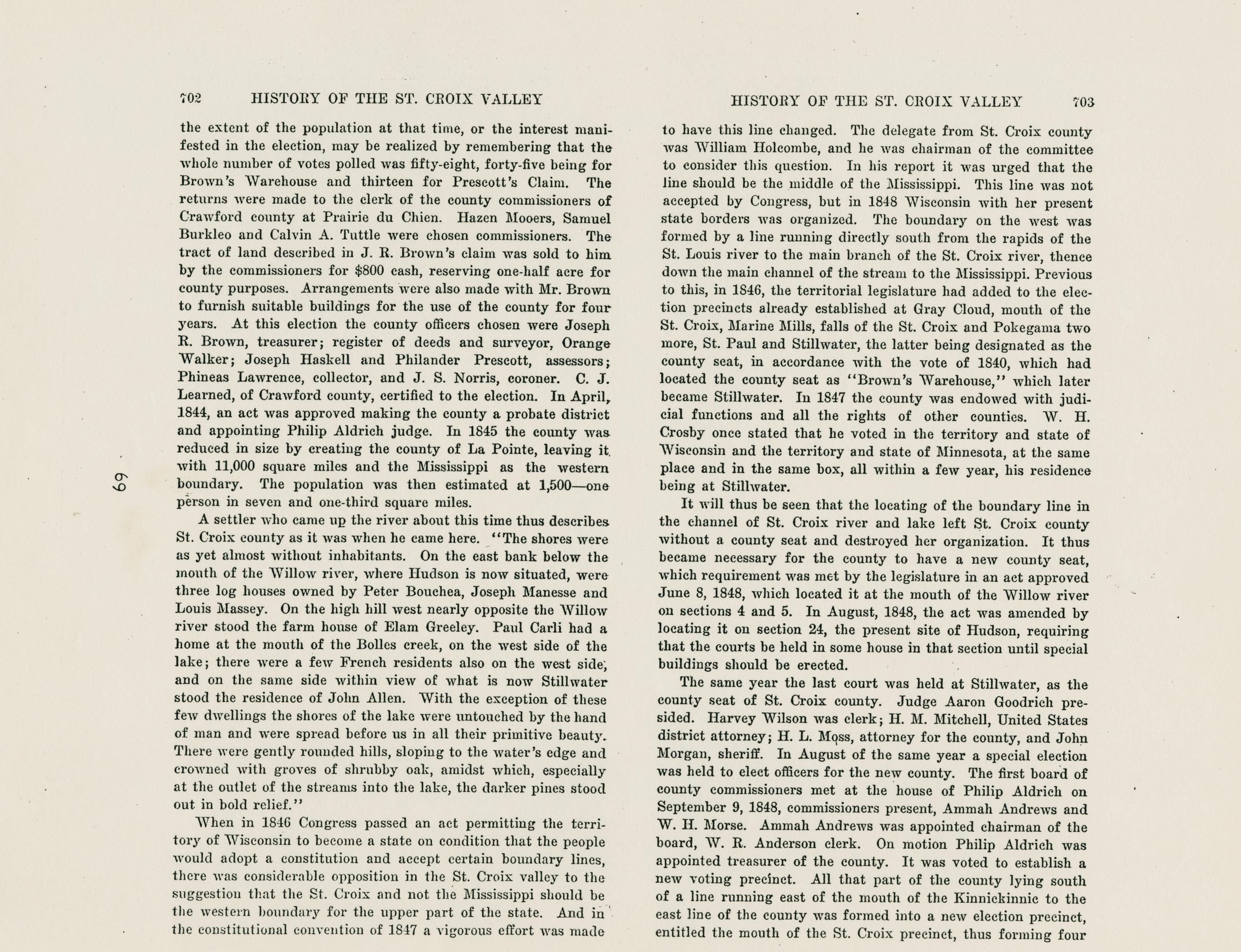 702 HISTORY OF THE ST. CROIX VALLEY

the extent of the population at that time, or the interest manifested in the election, may be realized by remembering that the whole number of votes polled was fifty-eight, forty-five being for Brown's Warehouse and thirteen for Prescott's Claim. The returns were made to the clerk of the county commissioners of Crawford county at Prairie du Chien. Hazen Mooers, Samuel Burkleo and Calvin A. Tuttle were chosen commissioners. The tract of land described in J. R. Brown's claim was sold to him by the commissioners for $800 cash, reserving one-half acre for county purposes. Arrangements were also made with Mr. Brown to furnish suitable buildings for the use of the county for four years. At this election the county officers chosen were Joseph R. Brown, treasurer; register of deeds and surveyor, Orange Walker; Joseph Haskell and Philander Prescott, assessors; Phineas Lawrence, collector, and J. S. Norris, coroner. C. J. Learned, of Crawford county, certified to the election. In April, 1844, an act was approved making the county a probate district and appointing Philip Aldrich judge. In 1845 the county was reduced in size by creating the county of La Pointe, leaving it with 11,000 square miles and the Mississippi as the western boundary. The population was then estimated at 1,500—one person in seven and one-third square miles.

A settler who came up the river about this time thus describes St. Croix county as it was when he came here. "The shores were as yet almost without inhabitants. On the east bank below the mouth of the Willow river, where Hudson is now situated, were three log houses owned by Peter Bouchea, Joseph Manesse and Louis Massey. On the high hill west nearly opposite the Willow river stood the farm house of Elam Greeley. Paul Carli had a home at the mouth of the Bolles creek, on the west side of the lake; there were a few French residents also on the west side, and on the same side within view of what is now Stillwater stood the residence of John Allen. With the exception of these few dwellings the shores of the lake were untouched by the hand of man and were spread before us in all their primitive beauty. There were gently rounded hills, sloping to the water's edge and crowned with groves of shrubby oak, amidst which, especially at the outlet of the streams into the lake, the darker pines stood out in bold relief."

When in 1846 Congress passed an act permitting the territory of Wisconsin to become a state on condition that the people would adopt a constitution and accept certain boundary lines, there was considerable opposition in the St. Croix valley to the suggestion that the St. Croix and not the Mississippi should be the western boundary for the upper part of the state. And in the constitutional convention of 1847 a vigorous effort was made

69

HISTORY OF THE ST. CROIX VALLEY 703

to have this line changed. The delegate from St. Croix county was William Holcombe, and he was chairman of the committee to consider this question. In his report it was urged that the line should be the middle of the Mississippi. This line was not accepted by Congress, but in 1848 Wisconsin with her present state borders was organized. The boundary on the west was formed by a line running directly south from the rapids of the St. Louis river to the main branch of the St. Croix river, thence down the main channel of the stream to the Mississippi. Previous to this, in 1846, the territorial legislature had added to the election precincts already established at Gray Cloud, mouth of the St. Croix, Marine Mills, falls of the St. Croix and Pokegama two more, St. Paul and Stillwater, the latter being designated as the county seat, in accordance with the vote of 1840, which had located the county seat as "Brown's Warehouse," which later became Stillwater. In 1847 the county was endowed with judicial functions and all the rights of other counties. W. H. Crosby once stated that he voted in the territory and state of Wisconsin and the territory and state of Minnesota, at the same place and in the same box, all within a few year, his residence being at Stillwater.

It will thus be seen that the locating of the boundary line in the channel of St. Croix river and lake left St. Croix county without a county seat and destroyed her organization. It thus became necessary for the county to have a new county seat, which requirement was met by the legislature in an act approved June 8, 1848, which located it at the mouth of the Willow river on sections 4 and 5. In August, 1848, the act was amended by locating it on section 24, the present site of Hudson, requiring that the courts be held in some house in that section until special buildings should be erected.

The same year the last court was held at Stillwater, as the county seat of St. Croix county. Judge Aaron Goodrich presided. Harvey Wilson was clerk; H. M. Mitchell, United States district attorney; H. L. Moss, attorney for the county, and John Morgan, sheriff. In August of the same year a special election was held to elect officers for the new county. The first board of county commissioners met at the house of Philip Aldrich on September 9, 1848, commissioners present, Ammah Andrews and W. H. Morse. Ammah Andrews was appointed chairman of the board, W. R. Anderson clerk. On motion Philip Aldrich was appointed treasurer of the county. It was voted to establish a new voting precinct. All that part of the county lying south of a line running east of the mouth of the Kinnickinnic to the east line of the county was formed into a new election precinct, entitled the mouth of the St. Croix precinct, thus forming four